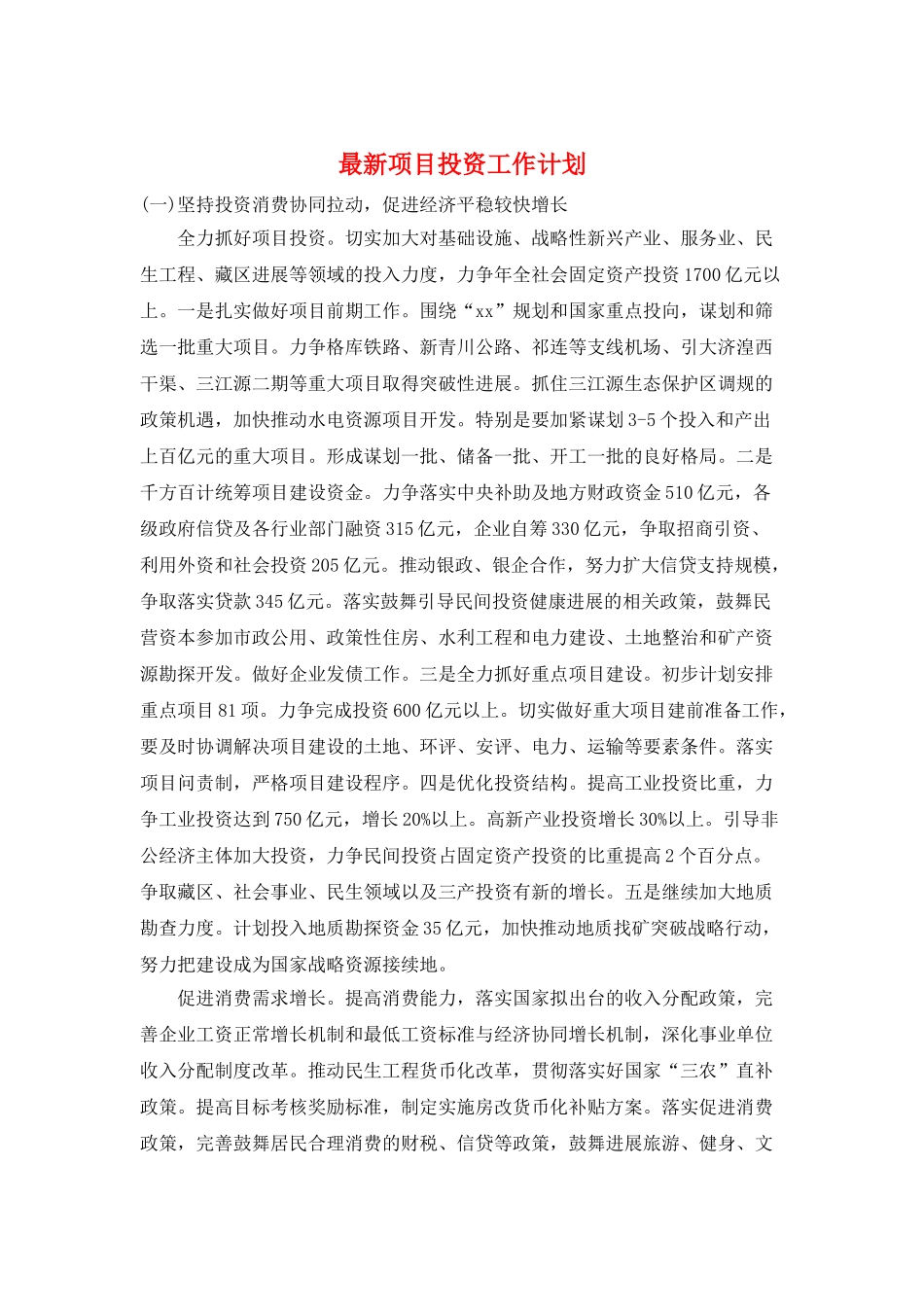 最新项目投资工作计划

(一)坚持投资消费协同拉动，促进经济平稳较快增长

全力抓好项目投资。切实加大对基础设施、战略性新兴产业、服务业、民生工程、藏区进展等领域的投入力度，力争年全社会固定资产投资1700亿元以上。一是扎实做好项目前期工作。围绕“xx”规划和国家重点投向，谋划和筛选一批重大项目。力争格库铁路、新青川公路、祁连等支线机场、引大济湟西干渠、三江源二期等重大项目取得突破性进展。抓住三江源生态保护区调规的政策机遇，加快推动水电资源项目开发。特别是要加紧谋划3-5个投入和产出上百亿元的重大项目。形成谋划一批、储备一批、开工一批的良好格局。二是千方百计统筹项目建设资金。力争落实中央补助及地方财政资金510亿元，各级政府信贷及各行业部门融资315亿元，企业自筹330亿元，争取招商引资、利用外资和社会投资205亿元。推动银政、银企合作，努力扩大信贷支持规模，争取落实贷款345亿元。落实鼓舞引导民间投资健康进展的相关政策，鼓舞民营资本参加市政公用、政策性住房、水利工程和电力建设、土地整治和矿产资源勘探开发。做好企业发债工作。三是全力抓好重点项目建设。初步计划安排重点项目81项。力争完成投资600亿元以上。切实做好重大项目建前准备工作，要及时协调解决项目建设的土地、环评、安评、电力、运输等要素条件。落实项目问责制，严格项目建设程序。四是优化投资结构。提高工业投资比重，力争工业投资达到750亿元，增长20%以上。高新产业投资增长30%以上。引导非公经济主体加大投资，力争民间投资占固定资产投资的比重提高2个百分点。争取藏区、社会事业、民生领域以及三产投资有新的增长。五是继续加大地质勘查力度。计划投入地质勘探资金35亿元，加快推动地质找矿突破战略行动，努力把建设成为国家战略资源接续地。

促进消费需求增长。提高消费能力，落实国家拟出台的收入分配政策，完善企业工资正常增长机制和最低工资标准与经济协同增长机制，深化事业单位收入分配制度改革。推动民生工程货币化改革，贯彻落实好国家“三农”直补政策。提高目标考核奖励标准，制定实施房改货币化补贴方案。落实促进消费政策，完善鼓舞居民合理消费的财税、信贷等政策，鼓舞进展旅游、健身、文